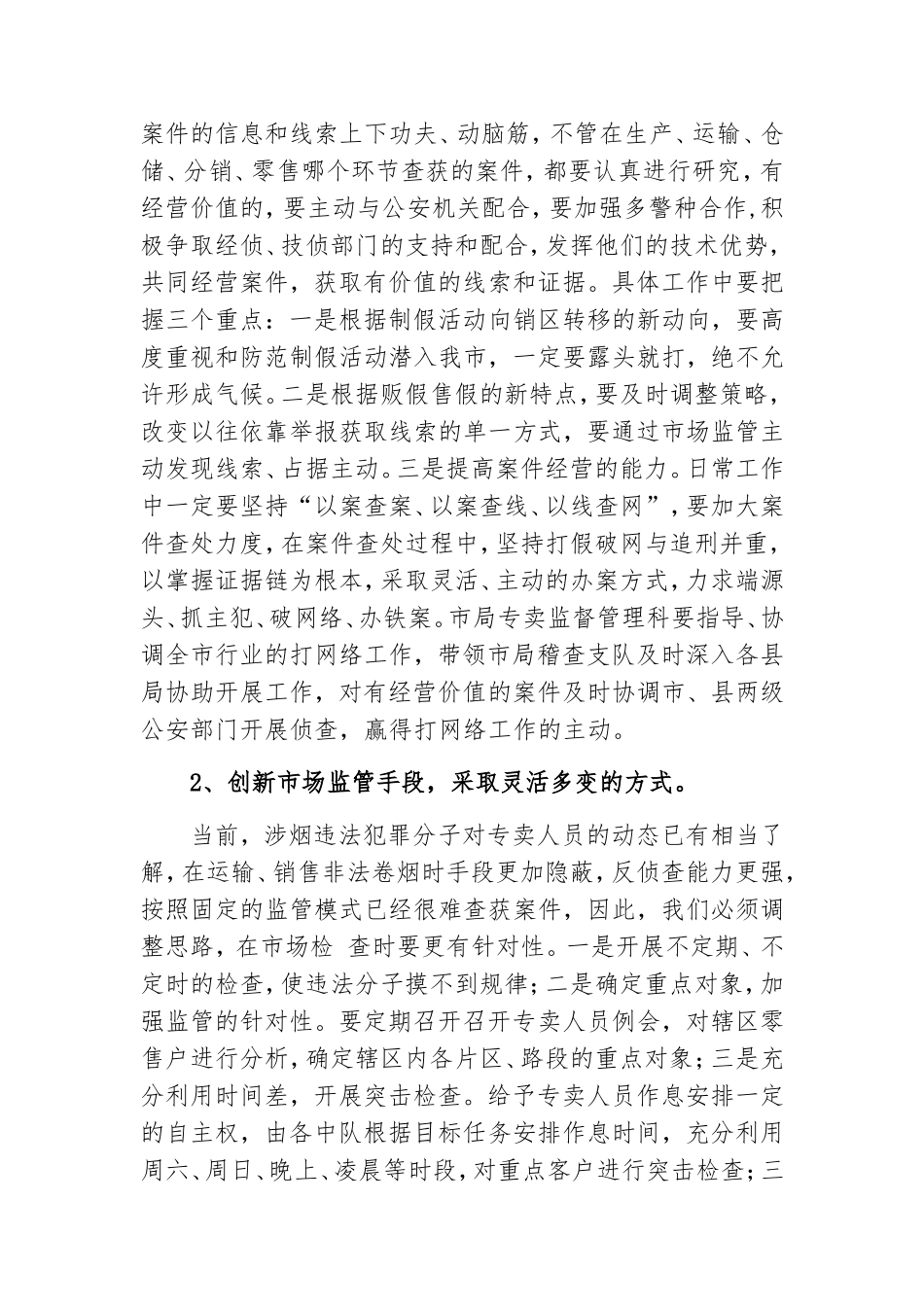 案件的信息和线索上下功夫、动脑筋，不管在生产、运输、仓储、分销、零售哪个环节查获的案件，都要认真进行研究，有经营价值的，要主动与公安机关配合，要加强多警种合作，积极争取经侦、技侦部门的支持和配合，发挥他们的技术优势，共同经营案件，获取有价值的线索和证据。具体工作中要把握三个重点：一是根据制假活动向销区转移的新动向，要高度重视和防范制假活动潜入我市，一定要露头就打，绝不允许形成气候。二是根据贩假售假的新特点，要及时调整策略，改变以往依靠举报获取线索的单一方式，要通过市场监管主动发现线索、占据主动。三是提高案件经营的能力。日常工作中一定要坚持“以案查案、以案查线、以线查网”，要加大案件查处力度，在案件查处过程中，坚持打假破网与追刑并重，以掌握证据链为根本，采取灵活、主动的办案方式，力求端源头、抓主犯、破网络、办铁案。市局专卖监督管理科要指导、协调全市行业的打网络工作，带领市局稽查支队及时深入各县局协助开展工作，对有经营价值的案件及时协调市、县两级公安部门开展侦查，赢得打网络工作的主动。

2、创新市场监管手段，采取灵活多变的方式。

当前，涉烟违法犯罪分子对专卖人员的动态已有相当了解，在运输、销售非法卷烟时手段更加隐蔽，反侦查能力更强，按照固定的监管模式已经很难查获案件，因此，我们必须调整思路，在市场检 查时要更有针对性。一是开展不定期、不定时的检查，使违法分子摸不到规律；二是确定重点对象，加强监管的针对性。要定期召开召开专卖人员例会，对辖区零售户进行分析，确定辖区内各片区、路段的重点对象；三是充分利用时间差，开展突击检查。给予专卖人员作息安排一定的自主权，由各中队根据目标任务安排作息时间，充分利用周六、周日、晚上、凌晨等时段，对重点客户进行突击检查；三